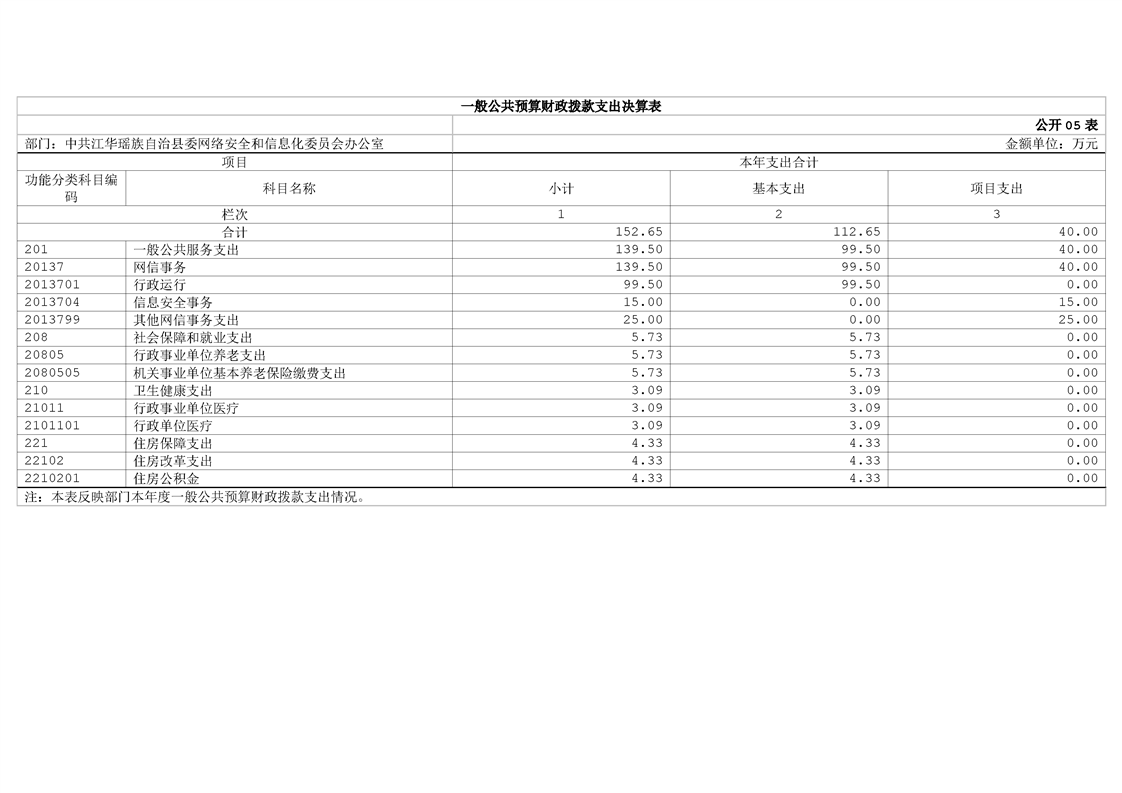 一般公共预算财政拨款支出决算表

公开05表

部门：中共江华瑶族自治县委网络安全和信息化委员会办公室 金额单位：万元

| 项目 | | 本年支出合计 | | |
|---|---|---|---|---|
| 功能分类科目编码 | 科目名称 | 小计 | 基本支出 | 项目支出 |
| 栏次 | | 1 | 2 | 3 |
| 合计 | | 152.65 | 112.65 | 40.00 |
| 201 | 一般公共服务支出 | 139.50 | 99.50 | 40.00 |
| 20137 | 网信事务 | 139.50 | 99.50 | 40.00 |
| 2013701 | 行政运行 | 99.50 | 99.50 | 0.00 |
| 2013704 | 信息安全事务 | 15.00 | 0.00 | 15.00 |
| 2013799 | 其他网信事务支出 | 25.00 | 0.00 | 25.00 |
| 208 | 社会保障和就业支出 | 5.73 | 5.73 | 0.00 |
| 20805 | 行政事业单位养老支出 | 5.73 | 5.73 | 0.00 |
| 2080505 | 机关事业单位基本养老保险缴费支出 | 5.73 | 5.73 | 0.00 |
| 210 | 卫生健康支出 | 3.09 | 3.09 | 0.00 |
| 21011 | 行政事业单位医疗 | 3.09 | 3.09 | 0.00 |
| 2101101 | 行政单位医疗 | 3.09 | 3.09 | 0.00 |
| 221 | 住房保障支出 | 4.33 | 4.33 | 0.00 |
| 22102 | 住房改革支出 | 4.33 | 4.33 | 0.00 |
| 2210201 | 住房公积金 | 4.33 | 4.33 | 0.00 |

注：本表反映部门本年度一般公共预算财政拨款支出情况。